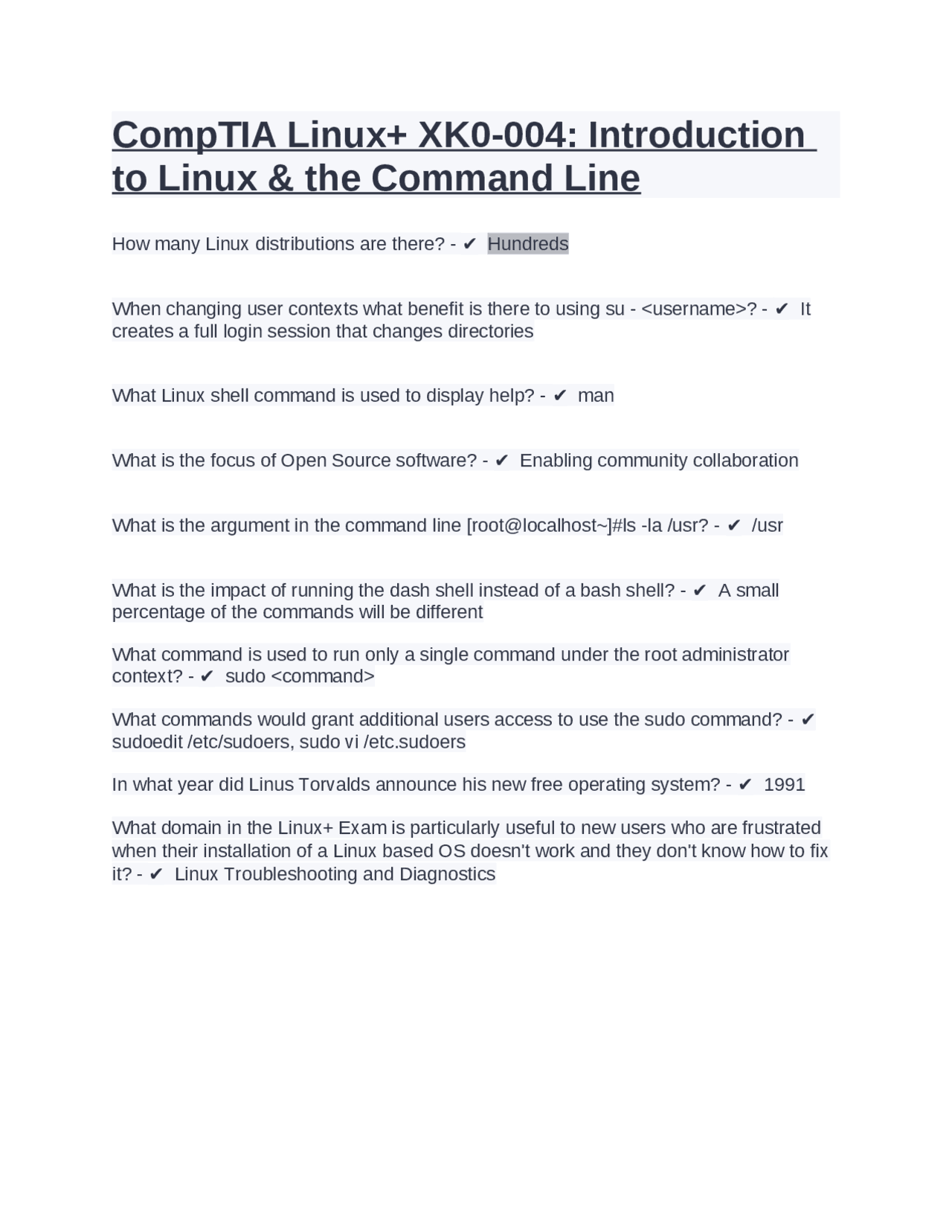 CompTIA Linux+ XK0-004: Introduction to Linux & the Command Line

How many Linux distributions are there? - ✔ Hundreds

When changing user contexts what benefit is there to using su - <username>? - ✔ It creates a full login session that changes directories

What Linux shell command is used to display help? - ✔ man

What is the focus of Open Source software? - ✔ Enabling community collaboration

What is the argument in the command line [root@localhost~]#ls -la /usr? - ✔ /usr

What is the impact of running the dash shell instead of a bash shell? - ✔ A small percentage of the commands will be different

What command is used to run only a single command under the root administrator context? - ✔ sudo <command>

What commands would grant additional users access to use the sudo command? - ✔ sudoedit /etc/sudoers, sudo vi /etc.sudoers

In what year did Linus Torvalds announce his new free operating system? - ✔ 1991

What domain in the Linux+ Exam is particularly useful to new users who are frustrated when their installation of a Linux based OS doesn't work and they don't know how to fix it? - ✔ Linux Troubleshooting and Diagnostics